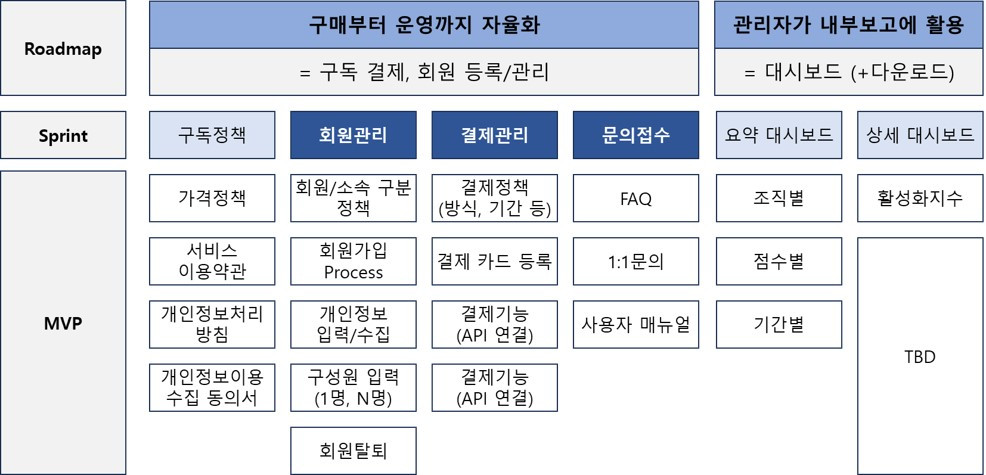 Roadmap

구매부터 운영까지 자율화

= 구독 결제, 회원 등록/관리

관리자가 내부보고에 활용

= 대시보드 (+다운로드)

Sprint

구독정책

회원관리

결제관리

문의접수

요약 대시보드

상세 대시보드

MVP

가격정책

서비스 이용약관

개인정보처리 방침

개인정보이용 수집 동의서

회원/소속 구분 정책

회원가입 Process

개인정보 입력/수집

구성원 입력 (1명, N명)

회원탈퇴

결제정책 (방식, 기간 등)

결제 카드 등록

결제기능 (API 연결)

결제기능 (API 연결)

FAQ

1:1문의

사용자 매뉴얼

조직별

점수별

기간별

활성화지수

TBD